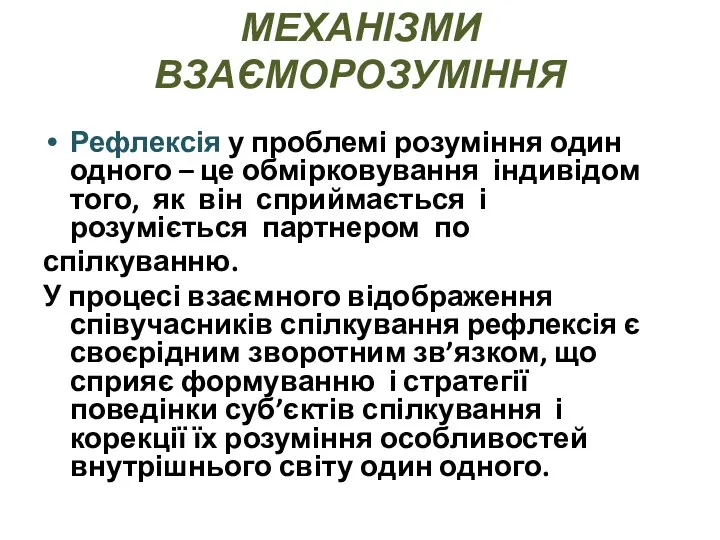 МЕХАНІЗМИ ВЗАЄМОРОЗУМІННЯ

• Рефлексія у проблемі розуміння один одного – це обмірковування індивідом того, як він сприймається і розуміється партнером по

спілкуванню.

У процесі взаємного відображення співучасників спілкування рефлексія є своєрідним зворотним зв’язком, що сприяє формуванню і стратегії поведінки суб’єктів спілкування і корекції їх розуміння особливостей внутрішнього світу один одного.